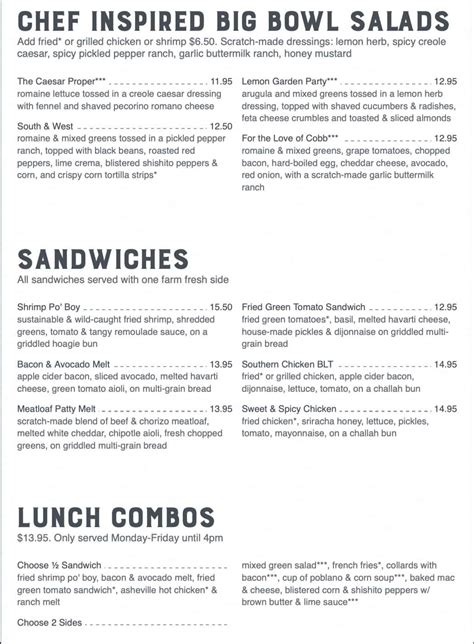 CHEF INSPIRED BIG BOWL SALADS
Add fried* or grilled chicken or shrimp $6.50. Scratch-made dressings: lemon herb, spicy creole caesar, spicy pickled pepper ranch, garlic buttermilk ranch, honey mustard

The Caesar Proper*** 11.95
romaine lettuce tossed in a creole caesar dressing with fennel and shaved pecorino romano cheese

South & West 12.50
romaine & mixed greens tossed in a pickled pepper ranch, topped with black beans, roasted red peppers, lime crema, blistered shishito peppers & corn, and crispy corn tortilla strips*

Lemon Garden Party*** 12.95
arugula and mixed greens tossed in a lemon herb dressing, topped with shaved cucumbers & radishes, feta cheese crumbles and toasted & sliced almonds

For the Love of Cobb*** 12.95
romaine & mixed greens, grape tomatoes, chopped bacon, hard-boiled egg, cheddar cheese, avocado, red onion, with a scratch-made garlic buttermilk ranch

SANDWICHES
All sandwiches served with one farm fresh side

Shrimp Po' Boy 15.50
sustainable & wild-caught fried shrimp, shredded greens, tomato & tangy remoulade sauce, on a griddled hoagie bun

Bacon & Avocado Melt 13.95
apple cider bacon, sliced avocado, melted havarti cheese, green tomato aioli, on multi-grain bread

Meatloaf Patty Melt 13.95
scratch-made blend of beef & chorizo meatloaf, melted white cheddar, chipotle aioli, fresh chopped greens, on griddled multi-grain bread

Fried Green Tomato Sandwich 12.95
fried green tomatoes*, basil, melted havarti cheese, house-made pickles & dijonnaise on griddled multi-grain bread

Southern Chicken BLT 14.95
fried* or grilled chicken, apple cider bacon, dijonnaise, lettuce, tomato, on a challah bun

Sweet & Spicy Chicken 14.95
fried chicken*, sriracha honey, lettuce, pickles, tomato, mayonnaise, on a challah bun

LUNCH COMBOS
$13.95. Only served Monday-Friday until 4pm

Choose ½ Sandwich
fried shrimp po' boy, bacon & avocado melt, fried green tomato sandwich*, asheville hot chicken* & ranch melt

Choose 2 Sides

mixed green salad***, french fries*, collards with bacon***, cup of poblano & corn soup***, baked mac & cheese, blistered corn & shishito peppers w/ brown butter & lime sauce***